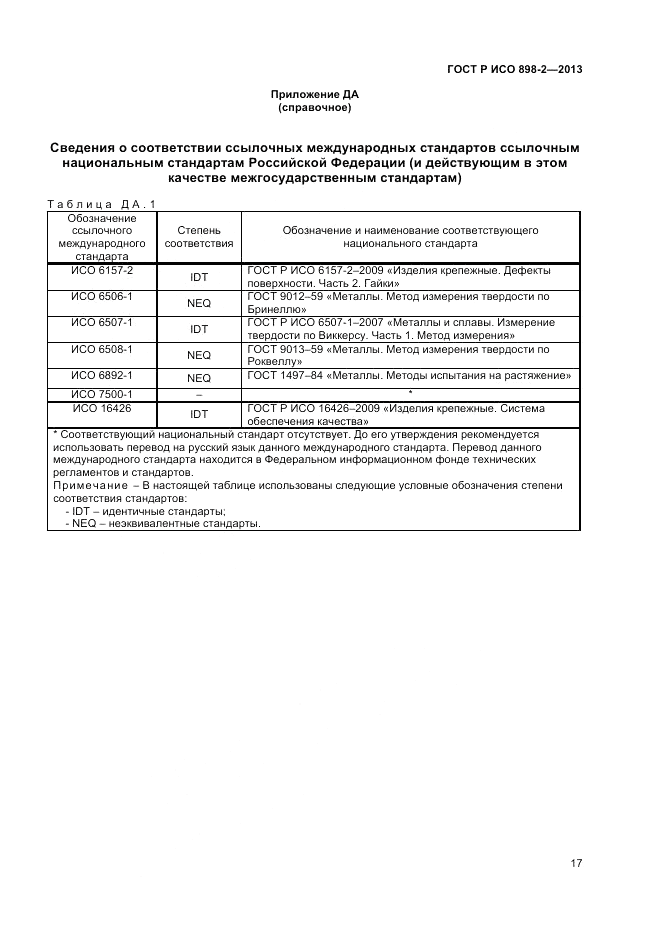 ГОСТ Р ИСО 898-2—2013

Приложение ДА
(справочное)

Сведения о соответствии ссылочных международных стандартов ссылочным национальным стандартам Российской Федерации (и действующим в этом качестве межгосударственным стандартам)

Таблица ДА.1

| Обозначение ссылочного международного стандарта | Степень соответствия | Обозначение и наименование соответствующего национального стандарта |
|---|---|---|
| ИСО 6157-2 | IDT | ГОСТ Р ИСО 6157-2–2009 «Изделия крепежные. Дефекты поверхности. Часть 2. Гайки» |
| ИСО 6506-1 | NEQ | ГОСТ 9012–59 «Металлы. Метод измерения твердости по Бринеллю» |
| ИСО 6507-1 | IDT | ГОСТ Р ИСО 6507-1–2007 «Металлы и сплавы. Измерение твердости по Виккерсу. Часть 1. Метод измерения» |
| ИСО 6508-1 | NEQ | ГОСТ 9013–59 «Металлы. Метод измерения твердости по Роквеллу» |
| ИСО 6892-1 | NEQ | ГОСТ 1497–84 «Металлы. Методы испытания на растяжение» |
| ИСО 7500-1 | – | * |
| ИСО 16426 | IDT | ГОСТ Р ИСО 16426–2009 «Изделия крепежные. Система обеспечения качества» |

* Соответствующий национальный стандарт отсутствует. До его утверждения рекомендуется использовать перевод на русский язык данного международного стандарта. Перевод данного международного стандарта находится в Федеральном информационном фонде технических регламентов и стандартов.
Примечание – В настоящей таблице использованы следующие условные обозначения степени соответствия стандартов:
- IDT – идентичные стандарты;
- NEQ – неэквивалентные стандарты.

17